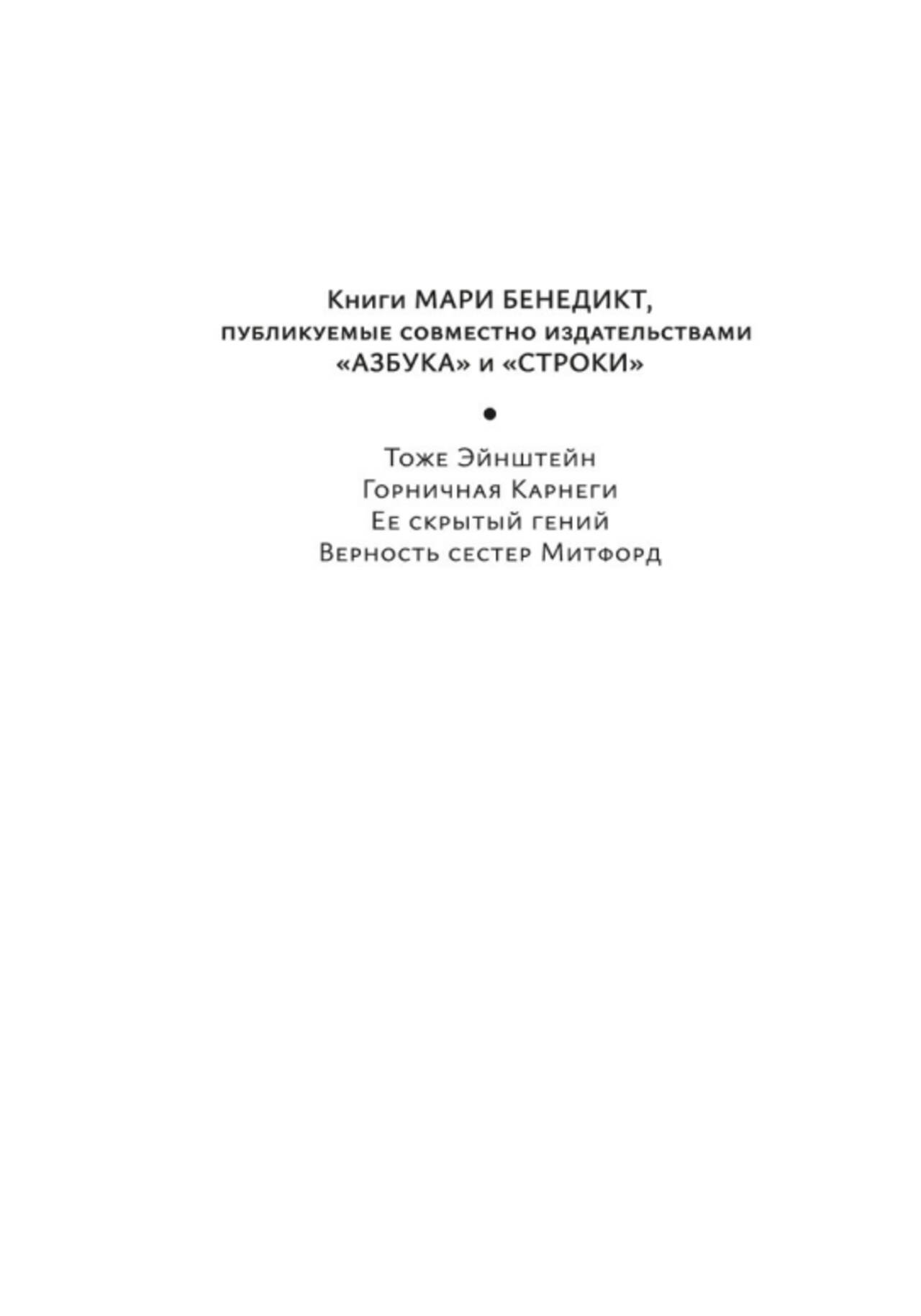 Книги МАРИ БЕНЕДИКТ,
публикуемые совместно издательствами
«АЗБУКА» и «СТРОКИ»

•

Тоже Эйнштейн
Горничная Карнеги
Ее скрытый гений
Верность сестер Митфорд